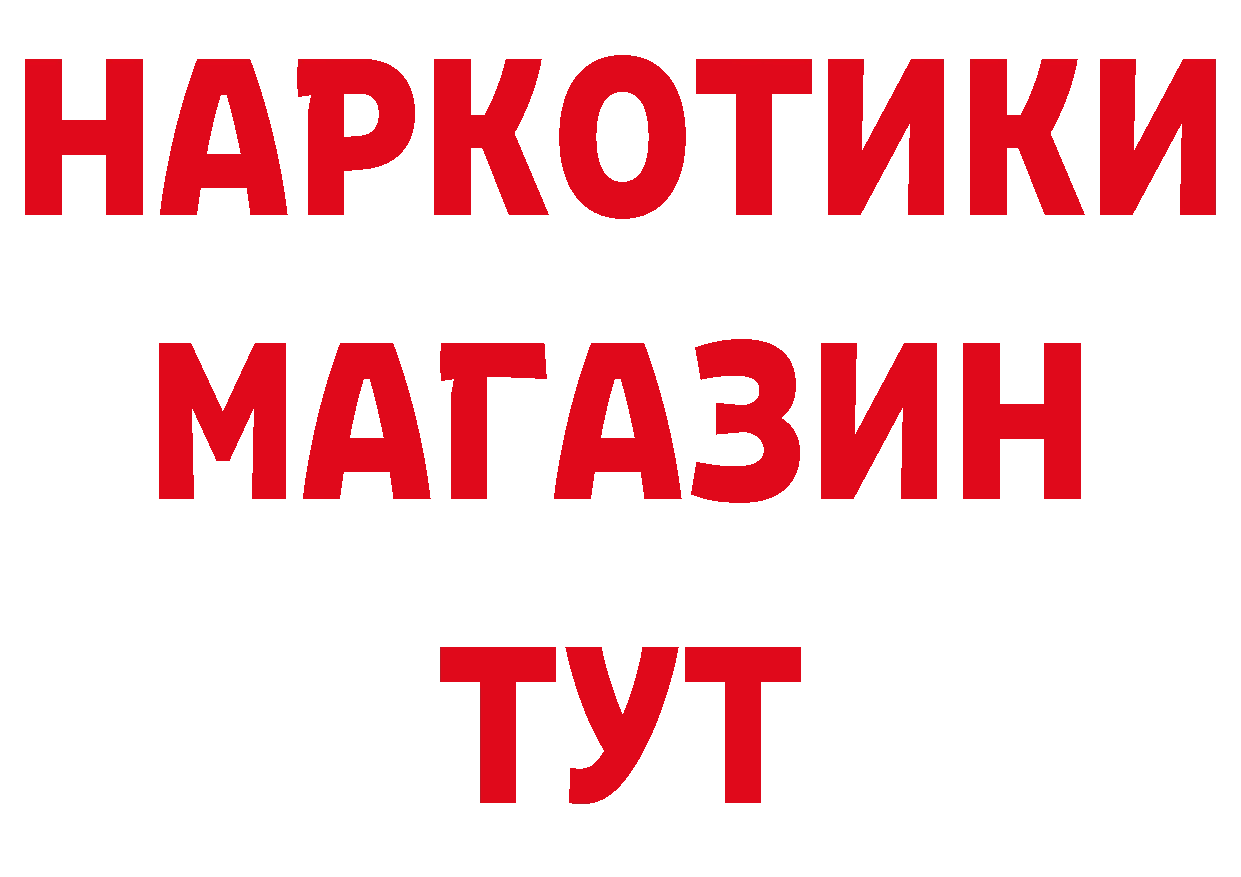 НАРКОТИКИ
МАГАЗИН
ТУТ